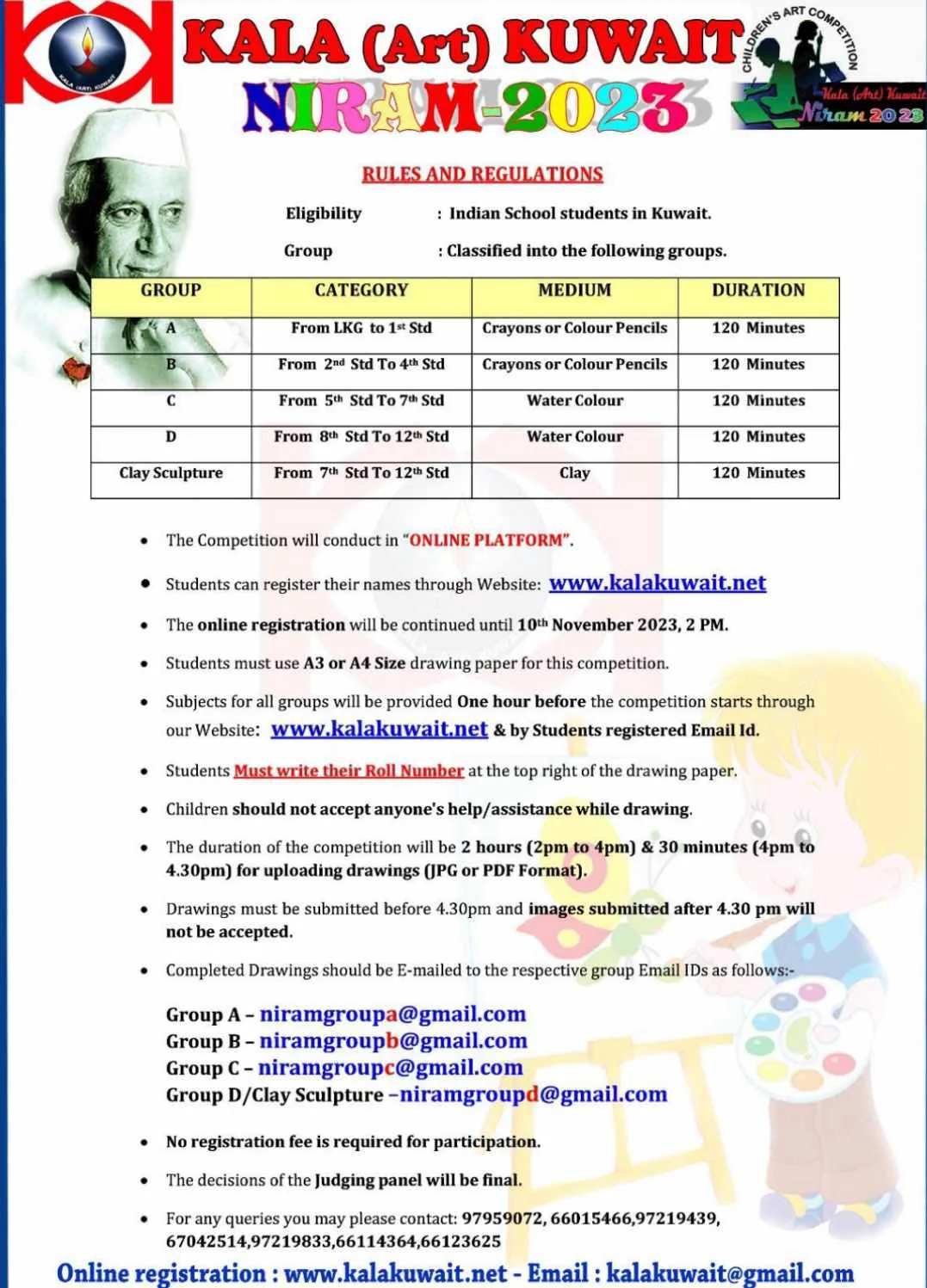 KALA (ART) KUWAIT

KALA (Art) KUWAIT
NIRAM-2023

CHILDREN'S ART COMPETITION
Kala (Art) Kuwait
Niram 2023

RULES AND REGULATIONS

Eligibility : Indian School students in Kuwait.

Group : Classified into the following groups.

| GROUP | CATEGORY | MEDIUM | DURATION |
|---|---|---|---|
| A | From LKG to 1st Std | Crayons or Colour Pencils | 120 Minutes |
| B | From 2nd Std To 4th Std | Crayons or Colour Pencils | 120 Minutes |
| C | From 5th Std To 7th Std | Water Colour | 120 Minutes |
| D | From 8th Std To 12th Std | Water Colour | 120 Minutes |
| Clay Sculpture | From 7th Std To 12th Std | Clay | 120 Minutes |

• The Competition will conduct in "ONLINE PLATFORM".

• Students can register their names through Website: www.kalakuwait.net

• The online registration will be continued until 10th November 2023, 2 PM.

• Students must use A3 or A4 Size drawing paper for this competition.

• Subjects for all groups will be provided One hour before the competition starts through our Website: www.kalakuwait.net & by Students registered Email Id.

• Students Must write their Roll Number at the top right of the drawing paper.

• Children should not accept anyone's help/assistance while drawing.

• The duration of the competition will be 2 hours (2pm to 4pm) & 30 minutes (4pm to 4.30pm) for uploading drawings (JPG or PDF Format).

• Drawings must be submitted before 4.30pm and images submitted after 4.30 pm will not be accepted.

• Completed Drawings should be E-mailed to the respective group Email IDs as follows:-

Group A – niramgroupa@gmail.com
Group B – niramgroupb@gmail.com
Group C – niramgroupc@gmail.com
Group D/Clay Sculpture –niramgroupd@gmail.com

• No registration fee is required for participation.

• The decisions of the Judging panel will be final.

• For any queries you may please contact: 97959072, 66015466,97219439, 67042514,97219833,66114364,66123625

Online registration : www.kalakuwait.net - Email : kalakuwait@gmail.com